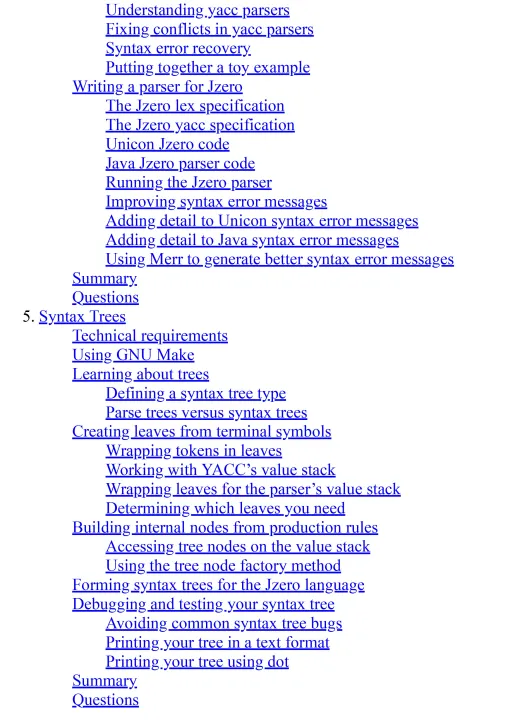 Understanding yacc parsers
Fixing conflicts in yacc parsers
Syntax error recovery
Putting together a toy example
Writing a parser for Jzero
The Jzero lex specification
The Jzero yacc specification
Unicon Jzero code
Java Jzero parser code
Running the Jzero parser
Improving syntax error messages
Adding detail to Unicon syntax error messages
Adding detail to Java syntax error messages
Using Merr to generate better syntax error messages
Summary
Questions
5. Syntax Trees
Technical requirements
Using GNU Make
Learning about trees
Defining a syntax tree type
Parse trees versus syntax trees
Creating leaves from terminal symbols
Wrapping tokens in leaves
Working with YACC's value stack
Wrapping leaves for the parser's value stack
Determining which leaves you need
Building internal nodes from production rules
Accessing tree nodes on the value stack
Using the tree node factory method
Forming syntax trees for the Jzero language
Debugging and testing your syntax tree
Avoiding common syntax tree bugs
Printing your tree in a text format
Printing your tree using dot
Summary
Questions